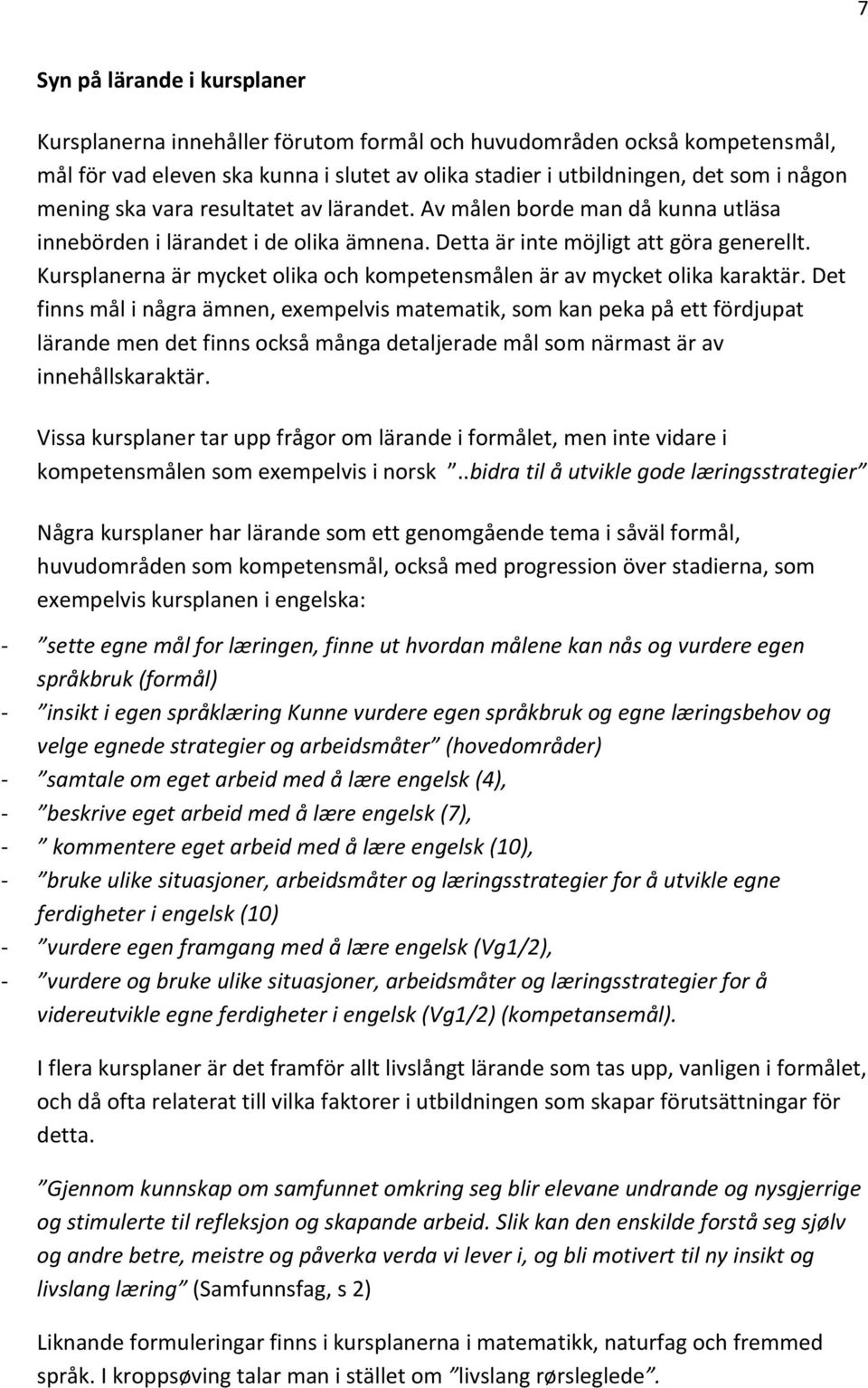 7

Syn på lärande i kursplaner

Kursplanerna innehåller förutom formål och huvudområden också kompetensmål, mål för vad eleven ska kunna i slutet av olika stadier i utbildningen, det som i någon mening ska vara resultatet av lärandet. Av målen borde man då kunna utläsa innebörden i lärandet i de olika ämnena. Detta är inte möjligt att göra generellt. Kursplanerna är mycket olika och kompetensmålen är av mycket olika karaktär. Det finns mål i några ämnen, exempelvis matematik, som kan peka på ett fördjupat lärande men det finns också många detaljerade mål som närmast är av innehållskaraktär.

Vissa kursplaner tar upp frågor om lärande i formålet, men inte vidare i kompetensmålen som exempelvis i norsk ”..bidra til å utvikle gode læringsstrategier”

Några kursplaner har lärande som ett genomgående tema i såväl formål, huvudområden som kompetensmål, också med progression över stadierna, som exempelvis kursplanen i engelska:

- ”sette egne mål for læringen, finne ut hvordan målene kan nås og vurdere egen språkbruk (formål)
- ”insikt i egen språklæring Kunne vurdere egen språkbruk og egne læringsbehov og velge egnede strategier og arbeidsmåter” (hovedområder)
- ”samtale om eget arbeid med å lære engelsk (4),
- ”beskrive eget arbeid med å lære engelsk (7),
- ” kommentere eget arbeid med å lære engelsk (10),
- ”bruke ulike situasjoner, arbeidsmåter og læringsstrategier for å utvikle egne ferdigheter i engelsk (10)
- ”vurdere egen framgang med å lære engelsk (Vg1/2),
- ”vurdere og bruke ulike situasjoner, arbeidsmåter og læringsstrategier for å videreutvikle egne ferdigheter i engelsk (Vg1/2) (kompetansemål).

I flera kursplaner är det framför allt livslångt lärande som tas upp, vanligen i formålet, och då ofta relaterat till vilka faktorer i utbildningen som skapar förutsättningar för detta.

”Gjennom kunnskap om samfunnet omkring seg blir elevane undrande og nysgjerrige og stimulerte til refleksjon og skapande arbeid. Slik kan den enskilde forstå seg sjølv og andre betre, meistre og påverka verda vi lever i, og bli motivert til ny insikt og livslang læring” (Samfunnsfag, s 2)

Liknande formuleringar finns i kursplanerna i matematikk, naturfag och fremmed språk. I kroppsøving talar man i stället om ”livslang rørsleglede”.